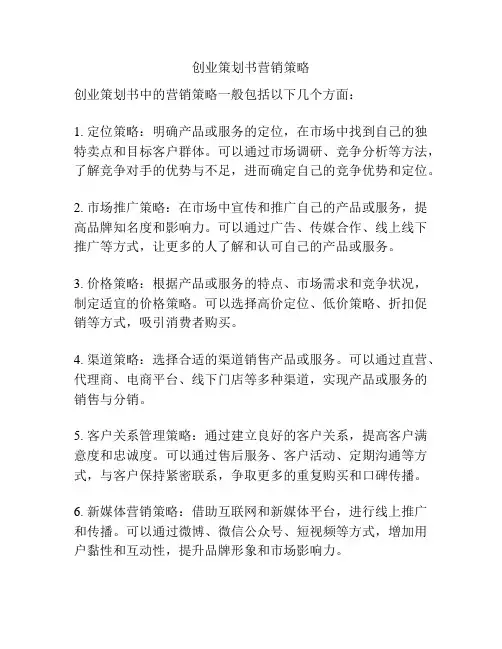 创业策划书营销策略

创业策划书中的营销策略一般包括以下几个方面：

1. 定位策略：明确产品或服务的定位，在市场中找到自己的独特卖点和目标客户群体。可以通过市场调研、竞争分析等方法，了解竞争对手的优势与不足，进而确定自己的竞争优势和定位。

2. 市场推广策略：在市场中宣传和推广自己的产品或服务，提高品牌知名度和影响力。可以通过广告、传媒合作、线上线下推广等方式，让更多的人了解和认可自己的产品或服务。

3. 价格策略：根据产品或服务的特点、市场需求和竞争状况，制定适宜的价格策略。可以选择高价定位、低价策略、折扣促销等方式，吸引消费者购买。

4. 渠道策略：选择合适的渠道销售产品或服务。可以通过直营、代理商、电商平台、线下门店等多种渠道，实现产品或服务的销售与分销。

5. 客户关系管理策略：通过建立良好的客户关系，提高客户满意度和忠诚度。可以通过售后服务、客户活动、定期沟通等方式，与客户保持紧密联系，争取更多的重复购买和口碑传播。

6. 新媒体营销策略：借助互联网和新媒体平台，进行线上推广和传播。可以通过微博、微信公众号、短视频等方式，增加用户黏性和互动性，提升品牌形象和市场影响力。